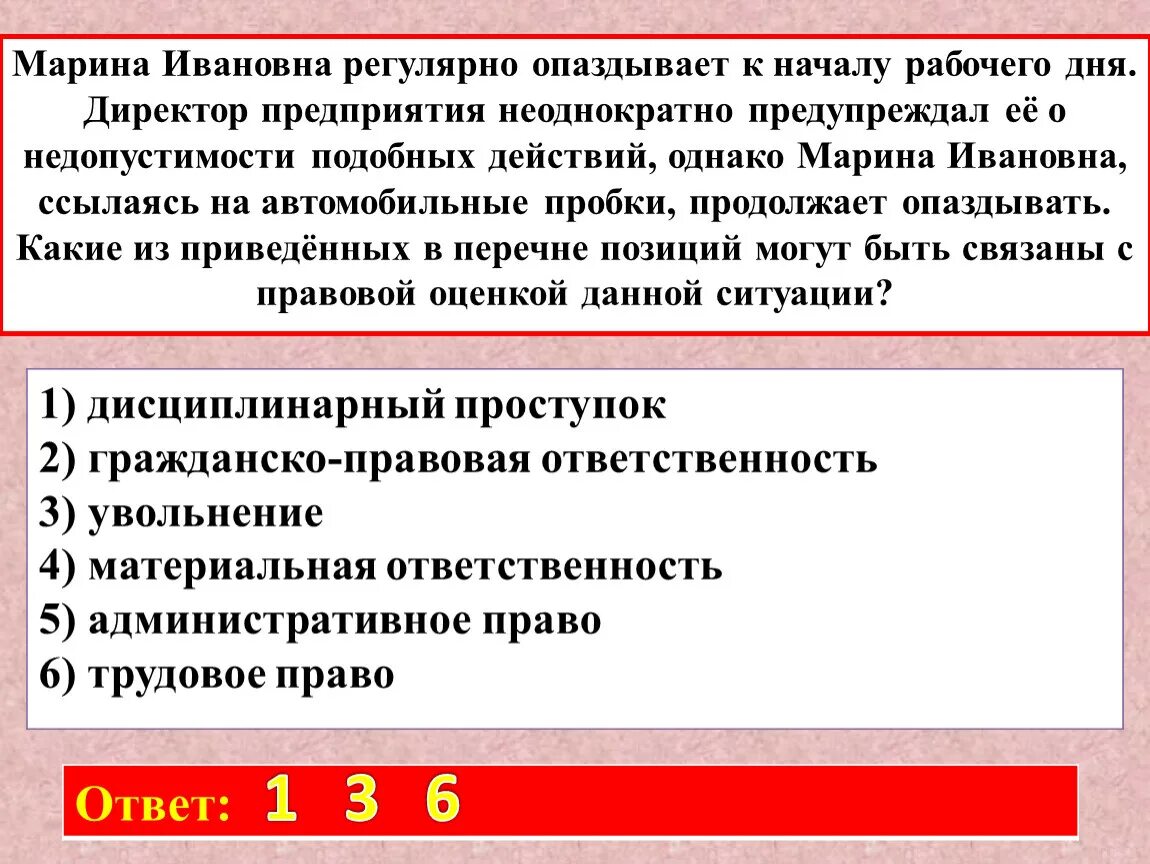 Марина Ивановна регулярно опаздывает к началу рабочего дня. Директор предприятия неоднократно предупреждал её о недопустимости подобных действий, однако Марина Ивановна, ссылаясь на автомобильные пробки, продолжает опаздывать. Какие из приведённых в перечне позиций могут быть связаны с правовой оценкой данной ситуации?

1) дисциплинарный проступок
2) гражданско-правовая ответственность
3) увольнение
4) материальная ответственность
5) административное право
6) трудовое право

Ответ: 1 3 6